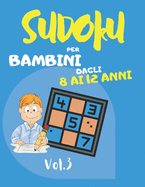 SUDOKU
PER
BAMBINI
DAGLI
8 AI 12 ANNI

4 3
5
7

Vol.3